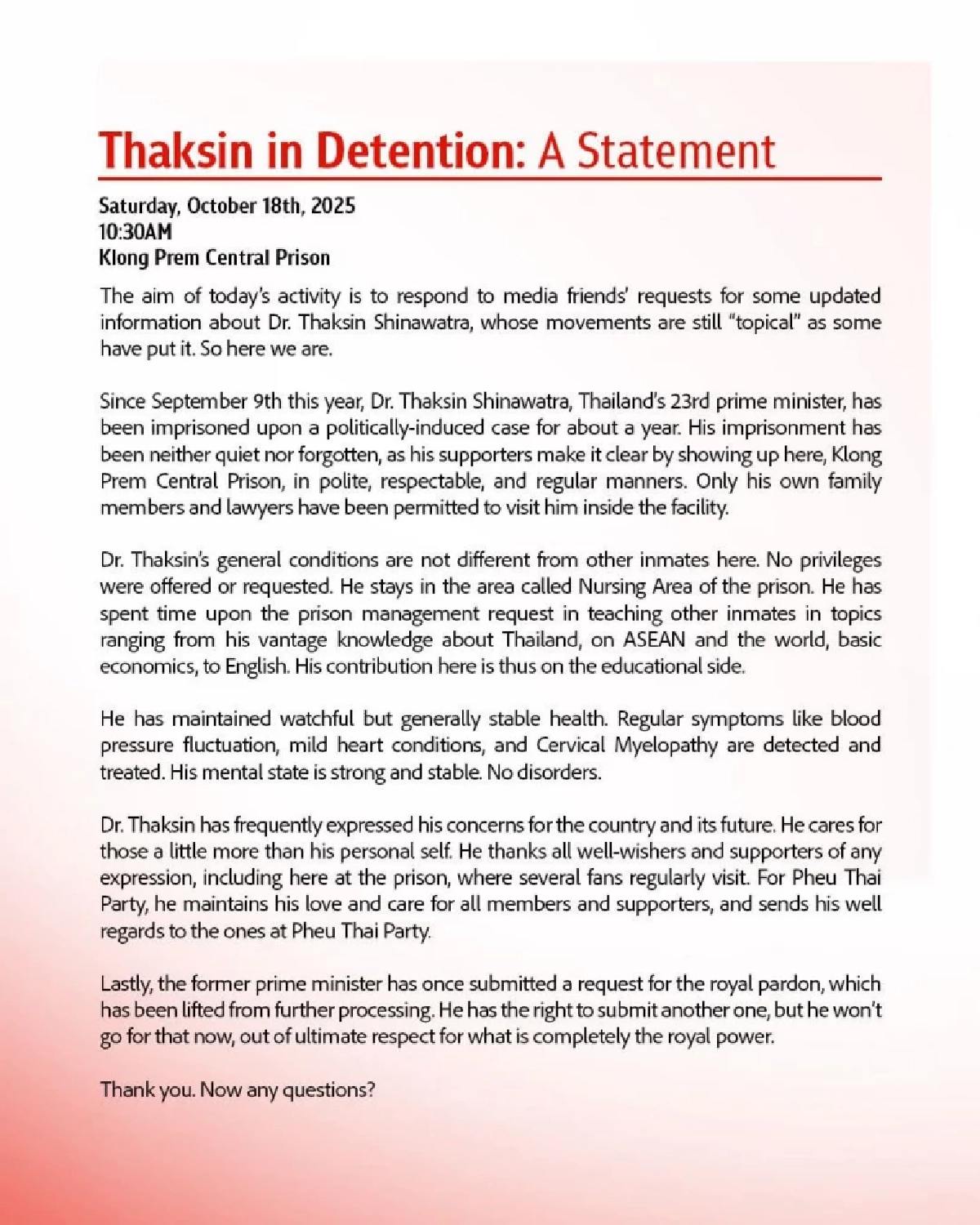 Thaksin in Detention: A Statement

Saturday, October 18th, 2025
10:30AM
Klong Prem Central Prison

The aim of today's activity is to respond to media friends' requests for some updated information about Dr. Thaksin Shinawatra, whose movements are still "topical" as some have put it. So here we are.

Since September 9th this year, Dr. Thaksin Shinawatra, Thailand's 23rd prime minister, has been imprisoned upon a politically-induced case for about a year. His imprisonment has been neither quiet nor forgotten, as his supporters make it clear by showing up here, Klong Prem Central Prison, in polite, respectable, and regular manners. Only his own family members and lawyers have been permitted to visit him inside the facility.

Dr. Thaksin's general conditions are not different from other inmates here. No privileges were offered or requested. He stays in the area called Nursing Area of the prison. He has spent time upon the prison management request in teaching other inmates in topics ranging from his vantage knowledge about Thailand, on ASEAN and the world, basic economics, to English. His contribution here is thus on the educational side.

He has maintained watchful but generally stable health. Regular symptoms like blood pressure fluctuation, mild heart conditions, and Cervical Myelopathy are detected and treated. His mental state is strong and stable. No disorders.

Dr. Thaksin has frequently expressed his concerns for the country and its future. He cares for those a little more than his personal self. He thanks all well-wishers and supporters of any expression, including here at the prison, where several fans regularly visit. For Pheu Thai Party, he maintains his love and care for all members and supporters, and sends his well regards to the ones at Pheu Thai Party.

Lastly, the former prime minister has once submitted a request for the royal pardon, which has been lifted from further processing. He has the right to submit another one, but he won't go for that now, out of ultimate respect for what is completely the royal power.

Thank you. Now any questions?